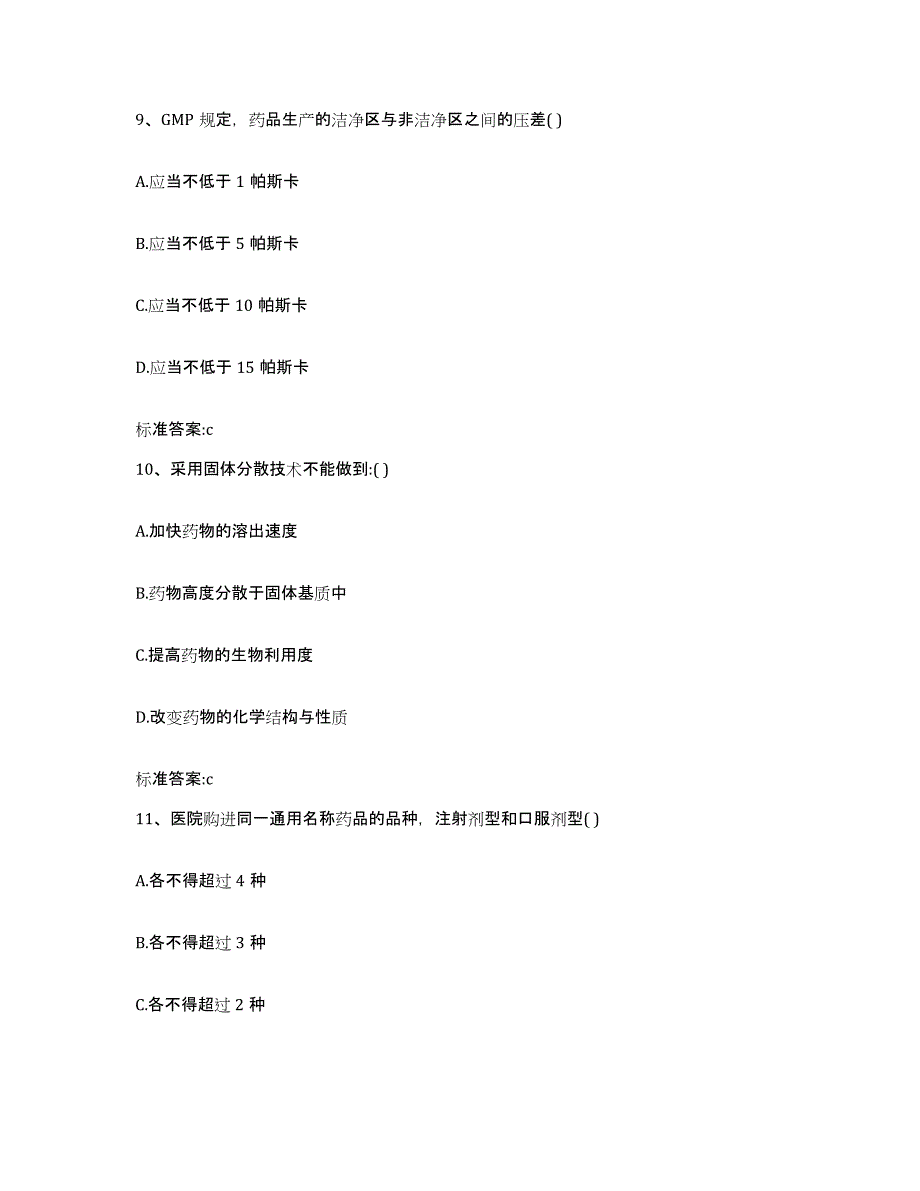 9、GMP 规定，药品生产的洁净区与非洁净区之间的压差( )

A.应当不低于 1 帕斯卡

B.应当不低于 5 帕斯卡

C.应当不低于 10 帕斯卡

D.应当不低于 15 帕斯卡

标准答案:c

10、采用固体分散技术不能做到:( )

A.加快药物的溶出速度

B.药物高度分散于固体基质中

C.提高药物的生物利用度

D.改变药物的化学结构与性质

标准答案:c

11、医院购进同一通用名称药品的品种，注射剂型和口服剂型( )

A.各不得超过 4 种

B.各不得超过 3 种

C.各不得超过 2 种